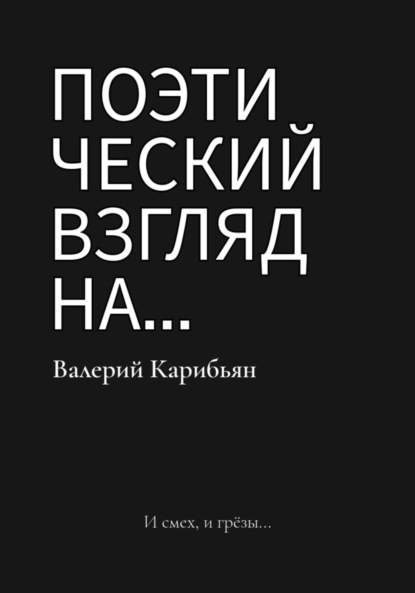 ПОЭТИ
ЧЕСКИЙ
ВЗГЛЯД
НА...

Валерий Карибьян

И смех, и грёзы...